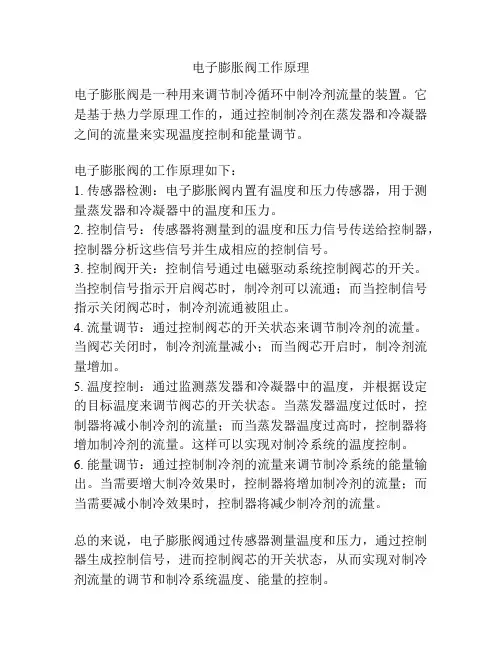 电子膨胀阀工作原理

电子膨胀阀是一种用来调节制冷循环中制冷剂流量的装置。它是基于热力学原理工作的，通过控制制冷剂在蒸发器和冷凝器之间的流量来实现温度控制和能量调节。

电子膨胀阀的工作原理如下：
1. 传感器检测：电子膨胀阀内置有温度和压力传感器，用于测量蒸发器和冷凝器中的温度和压力。
2. 控制信号：传感器将测量到的温度和压力信号传送给控制器，控制器分析这些信号并生成相应的控制信号。
3. 控制阀开关：控制信号通过电磁驱动系统控制阀芯的开关。当控制信号指示开启阀芯时，制冷剂可以流通；而当控制信号指示关闭阀芯时，制冷剂流通被阻止。
4. 流量调节：通过控制阀芯的开关状态来调节制冷剂的流量。当阀芯关闭时，制冷剂流量减小；而当阀芯开启时，制冷剂流量增加。
5. 温度控制：通过监测蒸发器和冷凝器中的温度，并根据设定的目标温度来调节阀芯的开关状态。当蒸发器温度过低时，控制器将减小制冷剂的流量；而当蒸发器温度过高时，控制器将增加制冷剂的流量。这样可以实现对制冷系统的温度控制。
6. 能量调节：通过控制制冷剂的流量来调节制冷系统的能量输出。当需要增大制冷效果时，控制器将增加制冷剂的流量；而当需要减小制冷效果时，控制器将减少制冷剂的流量。

总的来说，电子膨胀阀通过传感器测量温度和压力，通过控制器生成控制信号，进而控制阀芯的开关状态，从而实现对制冷剂流量的调节和制冷系统温度、能量的控制。